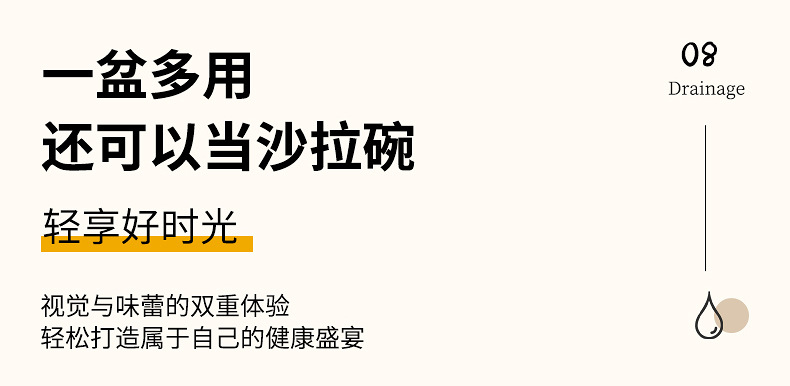 一盆多用
还可以当沙拉碗

轻享好时光

视觉与味蕾的双重体验
轻松打造属于自己的健康盛宴

08
Drainage